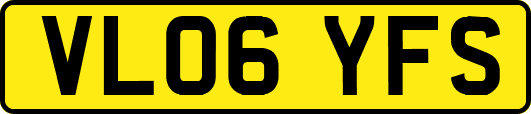 VL06 YFS